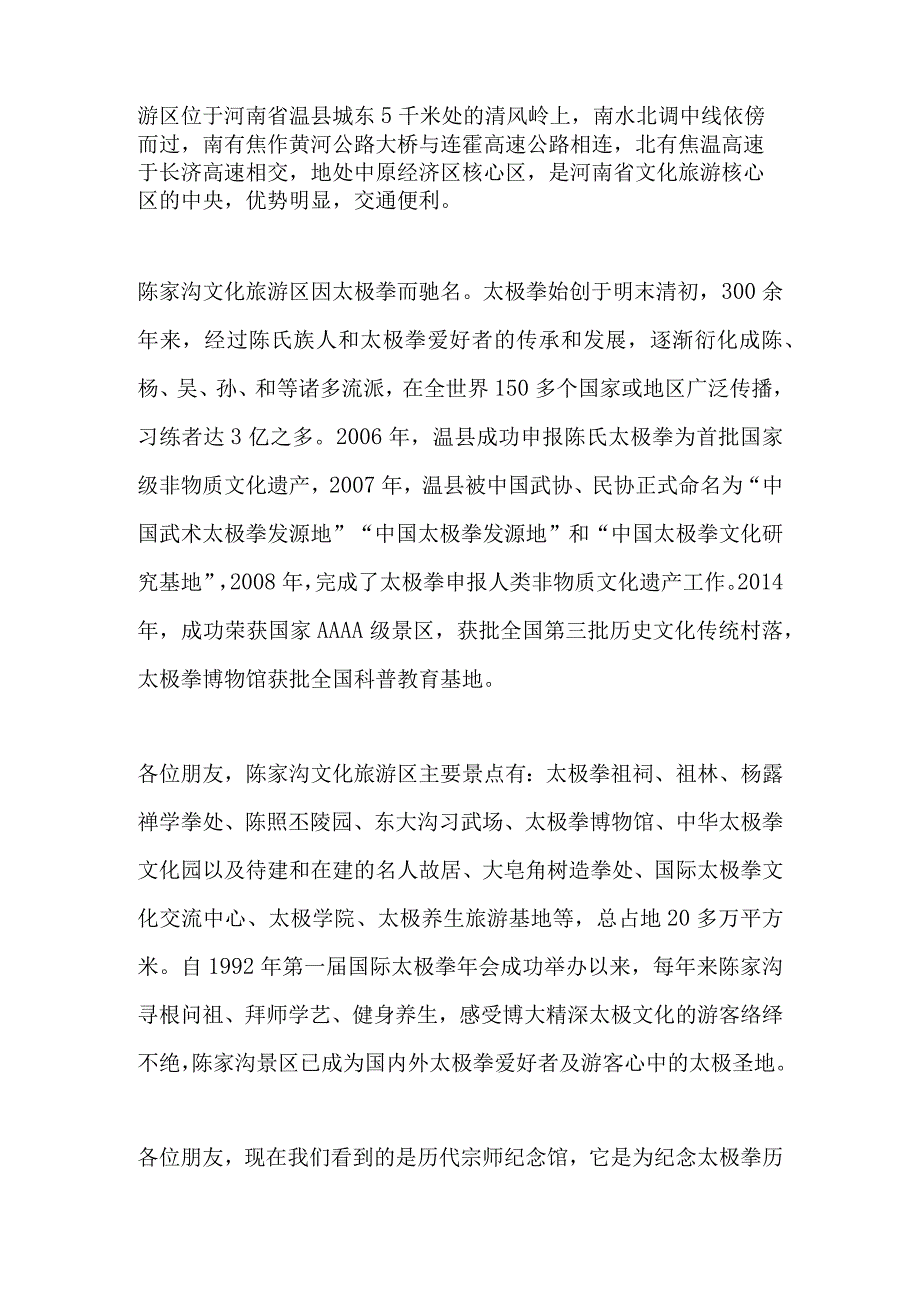 游区位于河南省温县城东5千米处的清风岭上，南水北调中线依傍而过，南有焦作黄河公路大桥与连霍高速公路相连，北有焦温高速于长济高速相交，地处中原经济区核心区，是河南省文化旅游核心区的中央，优势明显，交通便利。

陈家沟文化旅游区因太极拳而驰名。太极拳始创于明末清初，300余年来，经过陈氏族人和太极拳爱好者的传承和发展，逐渐衍化成陈、杨、吴、孙、和等诸多流派，在全世界150多个国家或地区广泛传播，习练者达3亿之多。2006年，温县成功申报陈氏太极拳为首批国家级非物质文化遗产，2007年，温县被中国武协、民协正式命名为“中国武术太极拳发源地”“中国太极拳发源地”和“中国太极拳文化研究基地”，2008年，完成了太极拳申报人类非物质文化遗产工作。2014年，成功荣获国家AAAA级景区，获批全国第三批历史文化传统村落，太极拳博物馆获批全国科普教育基地。

各位朋友，陈家沟文化旅游区主要景点有：太极拳祖祠、祖林、杨露禅学拳处、陈照丕陵园、东大沟习武场、太极拳博物馆、中华太极拳文化园以及待建和在建的名人故居、大皂角树造拳处、国际太极拳文化交流中心、太极学院、太极养生旅游基地等，总占地20多万平方米。自1992年第一届国际太极拳年会成功举办以来，每年来陈家沟寻根问祖、拜师学艺、健身养生，感受博大精深太极文化的游客络绎不绝，陈家沟景区已成为国内外太极拳爱好者及游客心中的太极圣地。

各位朋友，现在我们看到的是历代宗师纪念馆，它是为纪念太极拳历